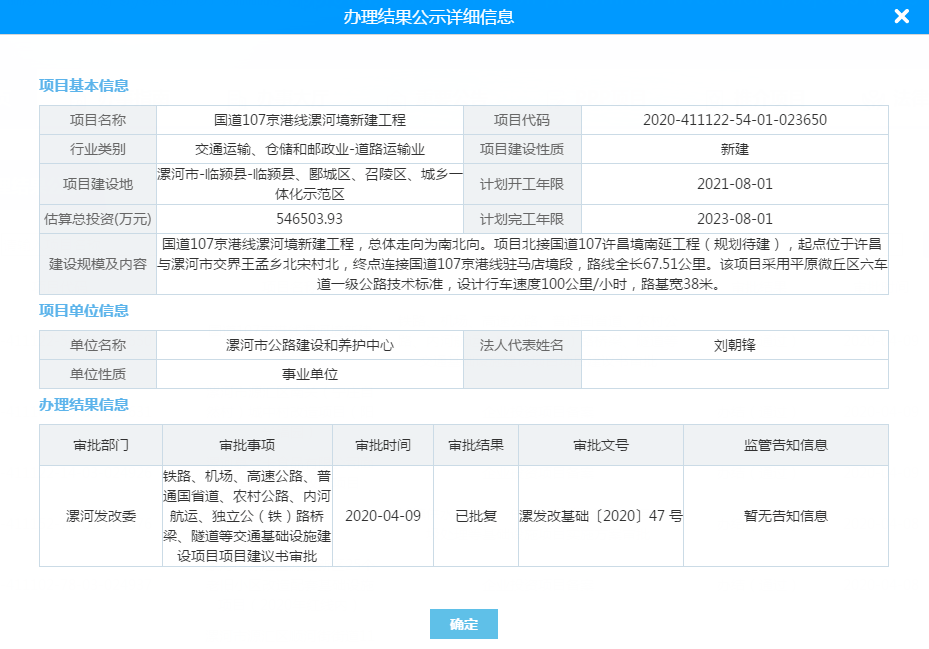 办理结果公示详细信息

项目基本信息

| 项目名称 | 国道107京港线漯河境新建工程 | 项目代码 | 2020-411122-54-01-023650 |
|---|---|---|---|
| 行业类别 | 交通运输、仓储和邮政业-道路运输业 | 项目建设性质 | 新建 |
| 项目建设地 | 漯河市-临颍县-临颍县、郾城区、召陵区、城乡一体化示范区 | 计划开工年限 | 2021-08-01 |
| 估算总投资(万元) | 546503.93 | 计划完工年限 | 2023-08-01 |
| 建设规模及内容 | 国道107京港线漯河境新建工程，总体走向为南北向。项目北接国道107许昌境南延工程（规划待建），起点位于许昌与漯河市交界王孟乡北宋村北，终点连接国道107京港线驻马店境段，路线全长67.51公里。该项目采用平原微丘区六车道一级公路技术标准，设计行车速度100公里/小时，路基宽38米。 | | |

项目单位信息

| 单位名称 | 漯河市公路建设和养护中心 | 法人代表姓名 | 刘朝锋 |
|---|---|---|---|
| 单位性质 | 事业单位 | | |

办理结果信息

| 审批部门 | 审批事项 | 审批时间 | 审批结果 | 审批文号 | 监管告知信息 |
|---|---|---|---|---|---|
| 漯河发改委 | 铁路、机场、高速公路、普通国省道、农村公路、内河航运、独立公（铁）路桥梁、隧道等交通基础设施建设项目项目建议书审批 | 2020-04-09 | 已批复 | 漯发改基础〔2020〕47 号 | 暂无告知信息 |

确定